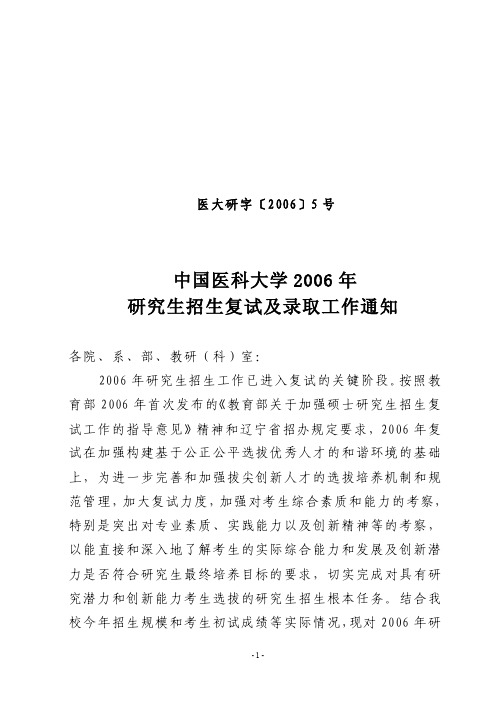 医大研字〔2006〕5号

中国医科大学2006年
研究生招生复试及录取工作通知

各院、系、部、教研（科）室：

2006年研究生招生工作已进入复试的关键阶段。按照教育部2006年首次发布的《教育部关于加强硕士研究生招生复试工作的指导意见》精神和辽宁省招办规定要求，2006年复试在加强构建基于公正公平选拔优秀人才的和谐环境的基础上，为进一步完善和加强拔尖创新人才的选拔培养机制和规范管理，加大复试力度，加强对考生综合素质和能力的考察，特别是突出对专业素质、实践能力以及创新精神等的考察，以能直接和深入地了解考生的实际综合能力和发展及创新潜力是否符合研究生最终培养目标的要求，切实完成对具有研究潜力和创新能力考生选拔的研究生招生根本任务。结合我校今年招生规模和考生初试成绩等实际情况，现对2006年研

-1-